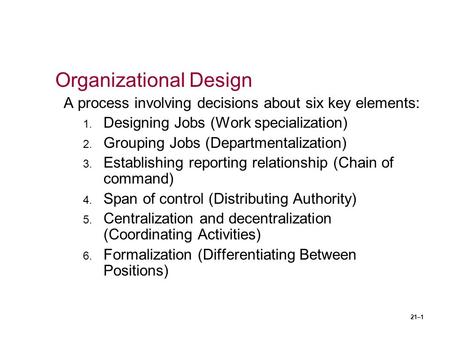 Organizational Design

A process involving decisions about six key elements:

1. Designing Jobs (Work specialization)
2. Grouping Jobs (Departmentalization)
3. Establishing reporting relationship (Chain of command)
4. Span of control (Distributing Authority)
5. Centralization and decentralization (Coordinating Activities)
6. Formalization (Differentiating Between Positions)

21–1